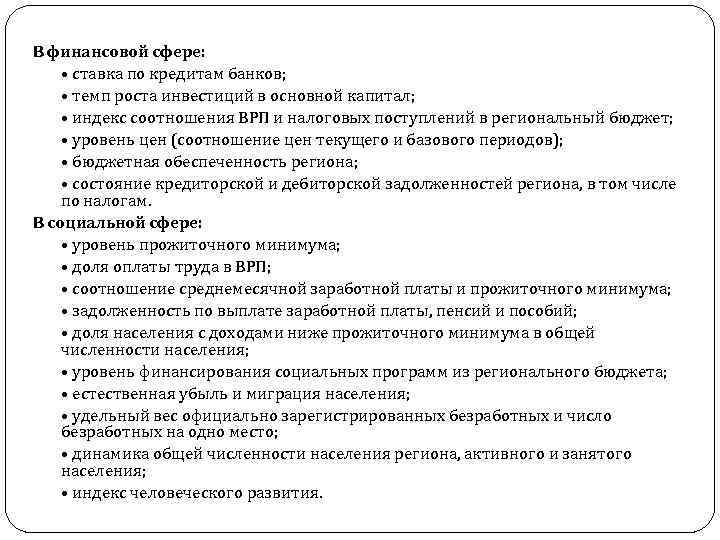 В финансовой сфере:
• ставка по кредитам банков;
• темп роста инвестиций в основной капитал;
• индекс соотношения ВРП и налоговых поступлений в региональный бюджет;
• уровень цен (соотношение цен текущего и базового периодов);
• бюджетная обеспеченность региона;
• состояние кредиторской и дебиторской задолженностей региона, в том числе по налогам.
В социальной сфере:
• уровень прожиточного минимума;
• доля оплаты труда в ВРП;
• соотношение среднемесячной заработной платы и прожиточного минимума;
• задолженность по выплате заработной платы, пенсий и пособий;
• доля населения с доходами ниже прожиточного минимума в общей численности населения;
• уровень финансирования социальных программ из регионального бюджета;
• естественная убыль и миграция населения;
• удельный вес официально зарегистрированных безработных и число безработных на одно место;
• динамика общей численности населения региона, активного и занятого населения;
• индекс человеческого развития.